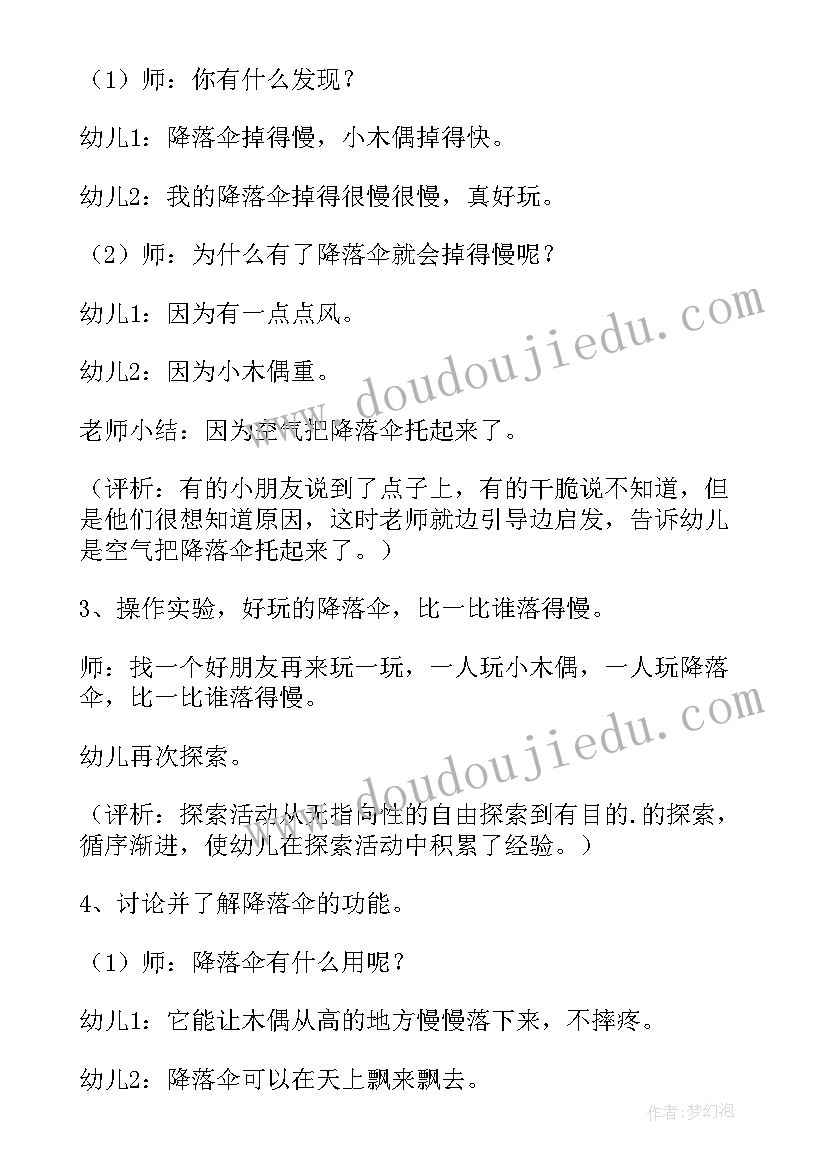 （1）师：你有什么发现？

幼儿1：降落伞掉得慢，小木偶掉得快。

幼儿2：我的降落伞掉得很慢很慢，真好玩。

（2）师：为什么有了降落伞就会掉得慢呢？

幼儿1：因为有一点点风。

幼儿2：因为小木偶重。

老师小结：因为空气把降落伞托起来了。

（评析：有的小朋友说到了点子上，有的干脆说不知道，但是他们很想知道原因，这时老师就边引导边启发，告诉幼儿是空气把降落伞托起来了。）

3、操作实验，好玩的降落伞，比一比谁落得慢。

师：找一个好朋友再来玩一玩，一人玩小木偶，一人玩降落伞，比一比谁落得慢。

幼儿再次探索。

（评析：探索活动从无指向性的自由探索到有目的.的探索，循序渐进，使幼儿在探索活动中积累了经验。）

4、讨论并了解降落伞的功能。

（1）师：降落伞有什么用呢？

幼儿1：它能让木偶从高的地方慢慢落下来，不摔疼。

幼儿2：降落伞可以在天上飘来飘去。

www.doudoujiedu.com

www.doudoujiedu.com

作者：梦幻泡